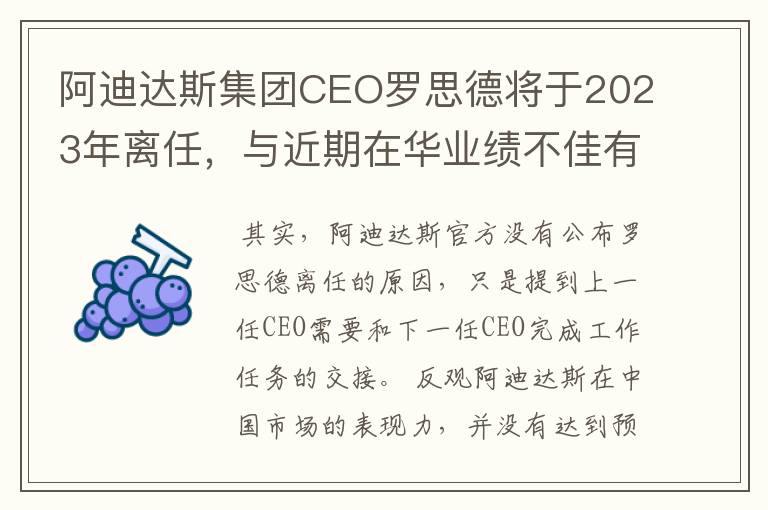 阿迪达斯集团CEO罗思德将于2023年离任，与近期在华业绩不佳有

其实，阿迪达斯官方没有公布罗思德离任的原因，只是提到上一任CEO需要和下一任CEO完成工作任务的交接。反观阿迪达斯在中国市场的表现力，并没有达到预